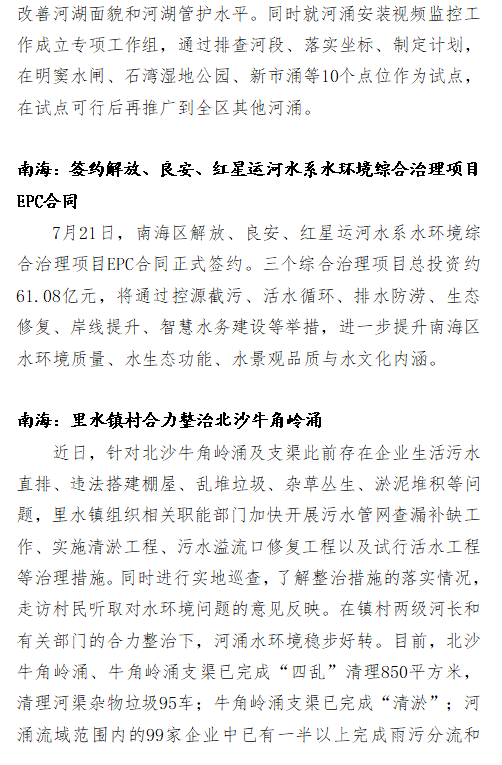 改善河湖面貌和河湖管护水平。同时就河涌安装视频监控工作成立专项工作组，通过排查河段、落实坐标、制定计划，在明窦水闸、石湾湿地公园、新市涌等10个点位作为试点，在试点可行后再推广到全区其他河涌。

南海：签约解放、良安、红星运河水系水环境综合治理项目EPC合同

7月21日，南海区解放、良安、红星运河水系水环境综合治理项目EPC合同正式签约。三个综合治理项目总投资约61.08亿元，将通过控源截污、活水循环、排水防涝、生态修复、岸线提升、智慧水务建设等举措，进一步提升南海区水环境质量、水生态功能、水景观品质与水文化内涵。

南海：里水镇村合力整治北沙牛角岭涌

近日，针对北沙牛角岭涌及支渠此前存在企业生活污水直排、违法搭建棚屋、乱堆垃圾、杂草丛生、淤泥堆积等问题，里水镇组织相关职能部门加快开展污水管网查漏补缺工作、实施清淤工程、污水溢流口修复工程以及试行活水工程等治理措施。同时进行实地巡查，了解整治措施的落实情况，走访村民听取对水环境问题的意见反映。在镇村两级河长和有关部门的合力整治下，河涌水环境稳步好转。目前，北沙牛角岭涌、牛角岭涌支渠已完成“四乱”清理850平方米，清理河渠杂物垃圾95车；牛角岭涌支渠已完成“清淤”；河涌流域范围内的99家企业中已有一半以上完成雨污分流和